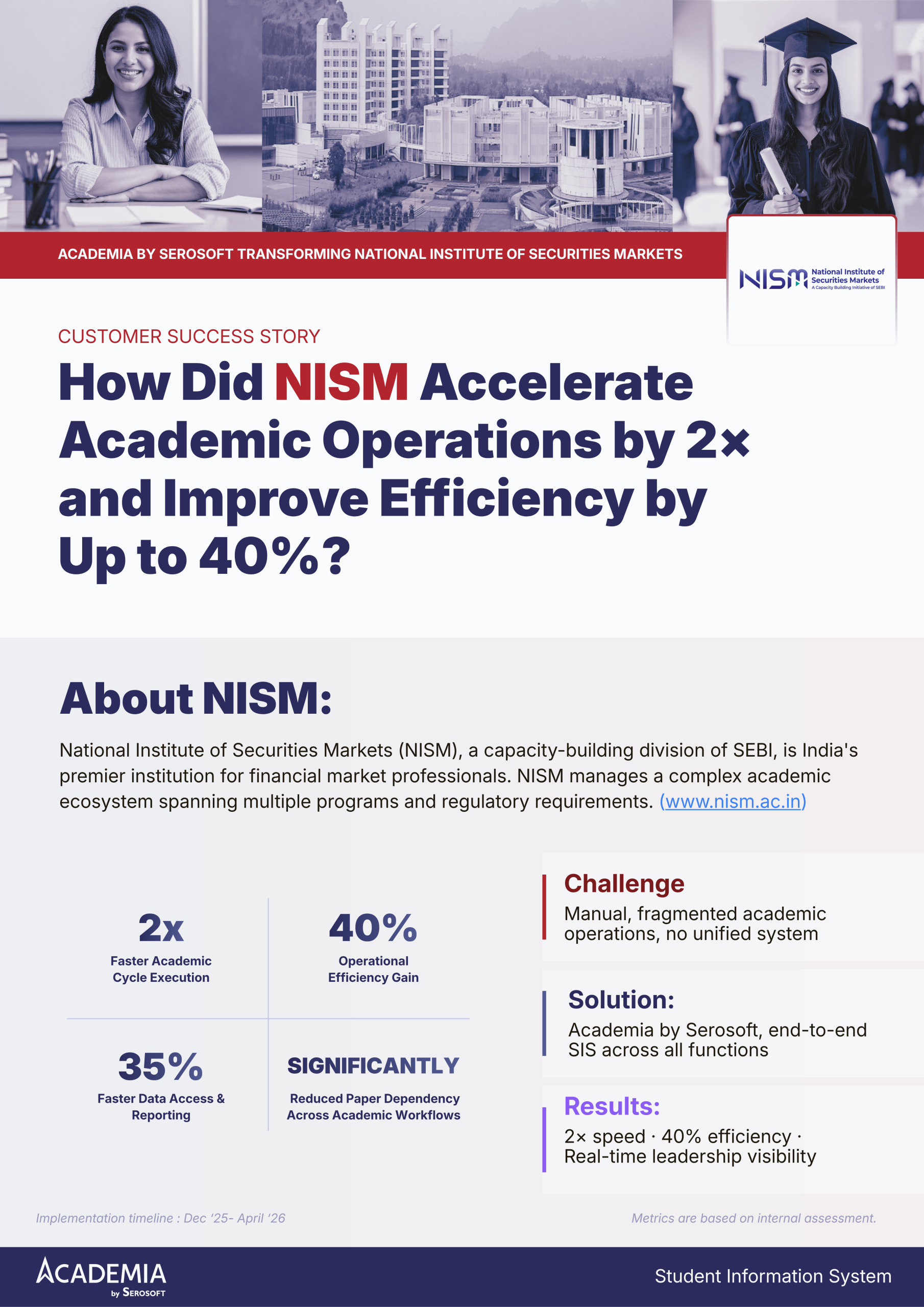 ACADEMIA BY SEROSOFT TRANSFORMING NATIONAL INSTITUTE OF SECURITIES MARKETS

NISM National Institute of Securities Markets A Capacity Building Initiative of SEBI

CUSTOMER SUCCESS STORY

How Did NISM Accelerate Academic Operations by 2× and Improve Efficiency by Up to 40%?

About NISM:

National Institute of Securities Markets (NISM), a capacity-building division of SEBI, is India's premier institution for financial market professionals. NISM manages a complex academic ecosystem spanning multiple programs and regulatory requirements. (www.nism.ac.in)

2x
Faster Academic Cycle Execution

40%
Operational Efficiency Gain

35%
Faster Data Access & Reporting

SIGNIFICANTLY
Reduced Paper Dependency Across Academic Workflows

Challenge
Manual, fragmented academic operations, no unified system

Solution:
Academia by Serosoft, end-to-end SIS across all functions

Results:
2× speed · 40% efficiency · Real-time leadership visibility

Implementation timeline : Dec '25- April '26

Metrics are based on internal assessment.

ACADEMIA by SEROSOFT

Student Information System